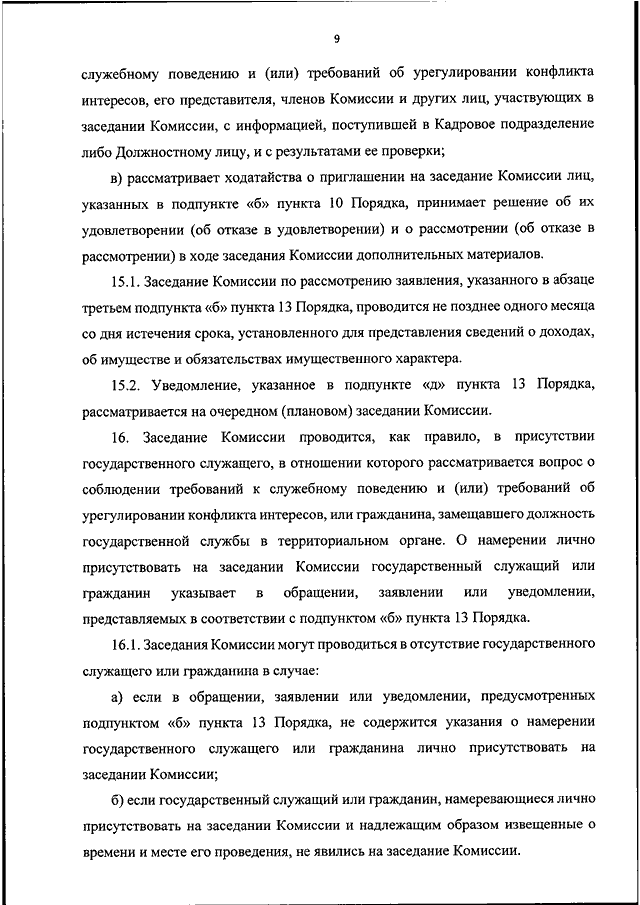 9

служебному поведению и (или) требований об урегулировании конфликта интересов, его представителя, членов Комиссии и других лиц, участвующих в заседании Комиссии, с информацией, поступившей в Кадровое подразделение либо Должностному лицу, и с результатами ее проверки;

в) рассматривает ходатайства о приглашении на заседание Комиссии лиц, указанных в подпункте «б» пункта 10 Порядка, принимает решение об их удовлетворении (об отказе в удовлетворении) и о рассмотрении (об отказе в рассмотрении) в ходе заседания Комиссии дополнительных материалов.

15.1. Заседание Комиссии по рассмотрению заявления, указанного в абзаце третьем подпункта «б» пункта 13 Порядка, проводится не позднее одного месяца со дня истечения срока, установленного для представления сведений о доходах, об имуществе и обязательствах имущественного характера.

15.2. Уведомление, указанное в подпункте «д» пункта 13 Порядка, рассматривается на очередном (плановом) заседании Комиссии.

16. Заседание Комиссии проводится, как правило, в присутствии государственного служащего, в отношении которого рассматривается вопрос о соблюдении требований к служебному поведению и (или) требований об урегулировании конфликта интересов, или гражданина, замещавшего должность государственной службы в территориальном органе. О намерении лично присутствовать на заседании Комиссии государственный служащий или гражданин указывает в обращении, заявлении или уведомлении, представляемых в соответствии с подпунктом «б» пункта 13 Порядка.

16.1. Заседания Комиссии могут проводиться в отсутствие государственного служащего или гражданина в случае:

а) если в обращении, заявлении или уведомлении, предусмотренных подпунктом «б» пункта 13 Порядка, не содержится указания о намерении государственного служащего или гражданина лично присутствовать на заседании Комиссии;

б) если государственный служащий или гражданин, намеревающиеся лично присутствовать на заседании Комиссии и надлежащим образом извещенные о времени и месте его проведения, не явились на заседание Комиссии.